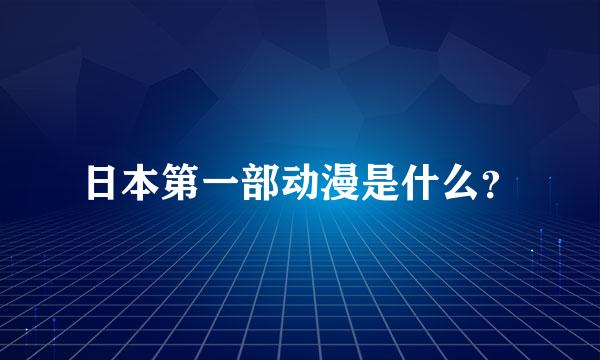 日本第一部动漫是什么？